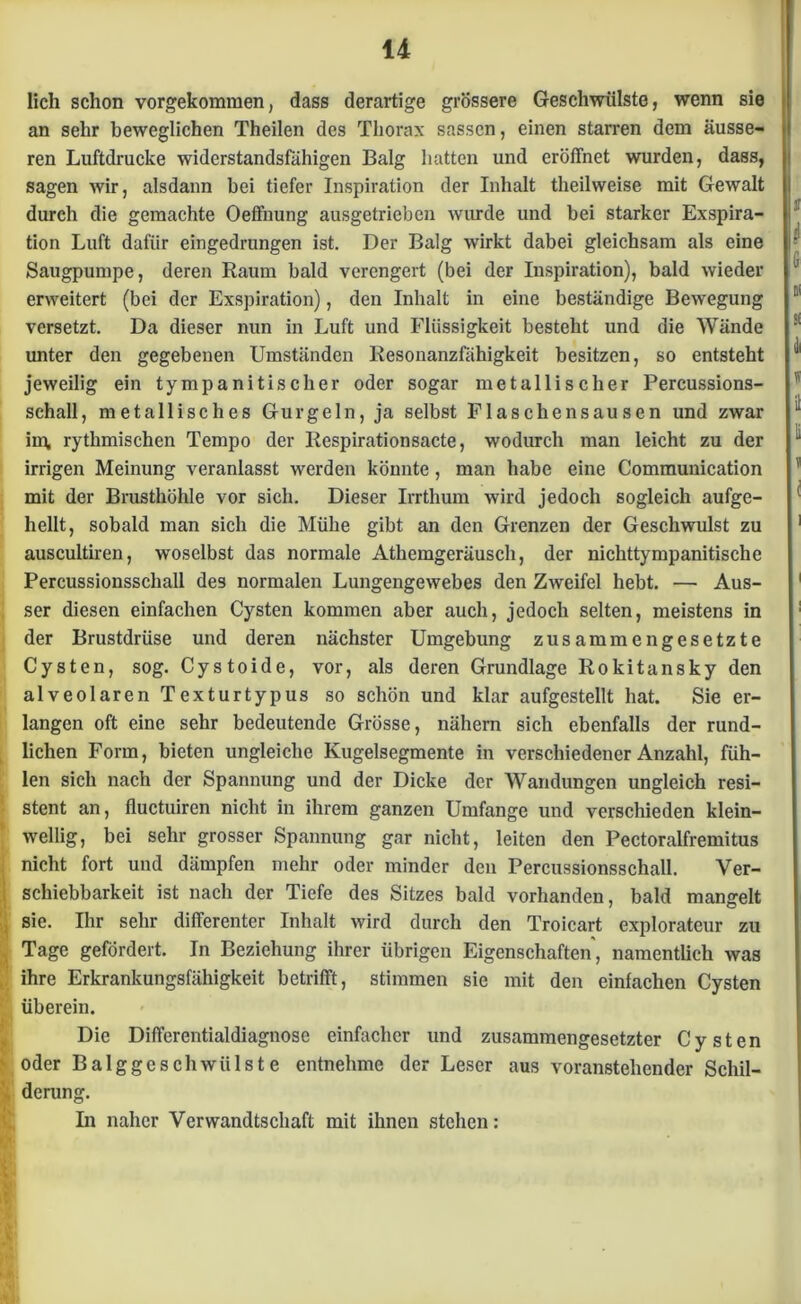 14

lich schon vorgekommen, dass derartige grössere Geschwülste, wenn sie an sehr beweglichen Theilen des Thorax sassen, einen starren dem äusseren Luftdrucke widerstandsfähigen Balg hatten und eröffnet wurden, dass, sagen wir, alsdann bei tiefer Inspiration der Inhalt theilweise mit Gewalt durch die gemachte Oeffnung ausgetrieben wurde und bei starker Exspiration Luft dafür eingedrungen ist. Der Balg wirkt dabei gleichsam als eine Saugpumpe, deren Raum bald verengert (bei der Inspiration), bald wieder erweitert (bei der Exspiration), den Inhalt in eine beständige Bewegung versetzt. Da dieser nun in Luft und Flüssigkeit besteht und die Wände unter den gegebenen Umständen Resonanzfähigkeit besitzen, so entsteht jeweilig ein tympanitischer oder sogar metallischer Percussionsschall, metallisches Gurgeln, ja selbst Flaschensausen und zwar im rythmischen Tempo der Respirationsacte, wodurch man leicht zu der irrigen Meinung veranlasst werden könnte, man habe eine Communication mit der Brusthöhle vor sich. Dieser Irrthum wird jedoch sogleich aufgehellt, sobald man sich die Mühe gibt an den Grenzen der Geschwulst zu auscultiren, woselbst das normale Athemgeräusch, der nichttympanitische Percussionsschall des normalen Lungengewebes den Zweifel hebt. — Ausser diesen einfachen Cysten kommen aber auch, jedoch selten, meistens in der Brustdrüse und deren nächster Umgebung zusammengesetzte Cysten, sog. Cystoide, vor, als deren Grundlage Rokitansky den alveolaren Texturtypus so schön und klar aufgestellt hat. Sie erlangen oft eine sehr bedeutende Grösse, nähern sich ebenfalls der rundlichen Form, bieten ungleiche Kugelsegmente in verschiedener Anzahl, fühlen sich nach der Spannung und der Dicke der Wandungen ungleich resistent an, fluctuiren nicht in ihrem ganzen Umfange und verschieden kleinwellig, bei sehr grosser Spannung gar nicht, leiten den Pectoralfremitus nicht fort und dämpfen mehr oder minder den Percussionsschall. Verschiebbarkeit ist nach der Tiefe des Sitzes bald vorhanden, bald mangelt sie. Ihr sehr differenter Inhalt wird durch den Troicart explorateur zu Tage gefördert. In Beziehung ihrer übrigen Eigenschaften, namentlich was ihre Erkrankungsfähigkeit betrifft, stimmen sie mit den einfachen Cysten überein.

Die Differentialdiagnose einfacher und zusammengesetzter Cysten oder Balggeschwülste entnehme der Leser aus voranstehender Schilderung.

In naher Verwandtschaft mit ihnen stehen: